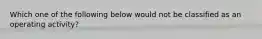 Which one of the following below would not be classified as an operating activity?